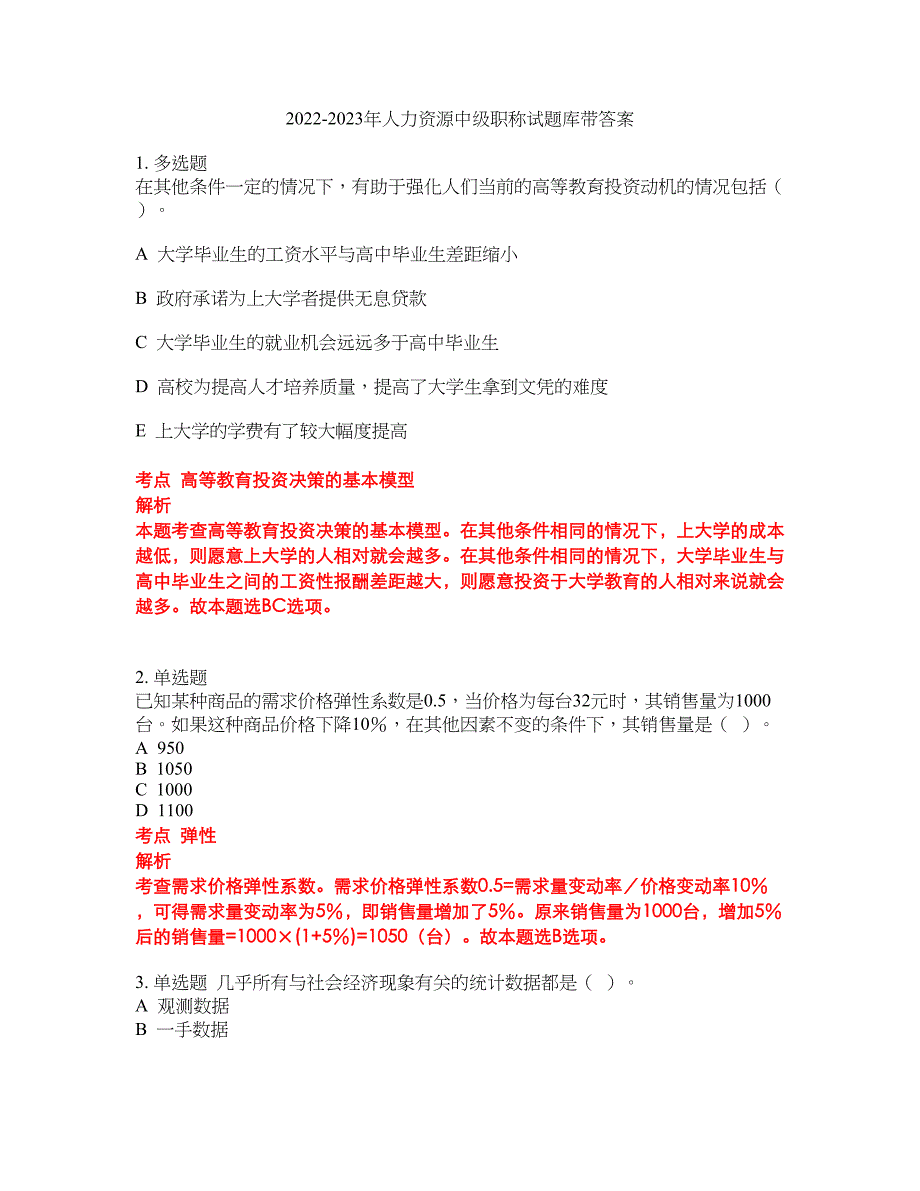 2022-2023年人力资源中级职称试题库带答案

1. 多选题
在其他条件一定的情况下，有助于强化人们当前的高等教育投资动机的情况包括（ ）。

A 大学毕业生的工资水平与高中毕业生差距缩小

B 政府承诺为上大学者提供无息贷款

C 大学毕业生的就业机会远远多于高中毕业生

D 高校为提高人才培养质量，提高了大学生拿到文凭的难度

E 上大学的学费有了较大幅度提高

考点 高等教育投资决策的基本模型
解析
本题考查高等教育投资决策的基本模型。在其他条件相同的情况下，上大学的成本越低，则愿意上大学的人相对就会越多。在其他条件相同的情况下，大学毕业生与高中毕业生之间的工资性报酬差距越大，则愿意投资于大学教育的人相对来说就会越多。故本题选BC选项。

2. 单选题
已知某种商品的需求价格弹性系数是0.5，当价格为每台32元时，其销售量为1000台。如果这种商品价格下降10%，在其他因素不变的条件下，其销售量是（ ）。
A 950
B 1050
C 1000
D 1100
考点 弹性
解析
考查需求价格弹性系数。需求价格弹性系数0.5=需求量变动率／价格变动率10%，可得需求量变动率为5%，即销售量增加了5%。原来销售量为1000台，增加5%后的销售量=1000×(1+5%)=1050（台）。故本题选B选项。

3. 单选题 几乎所有与社会经济现象有关的统计数据都是（ ）。
A 观测数据
B 一手数据